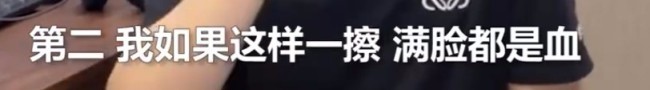 第二 我如果这样一擦 满脸都是血